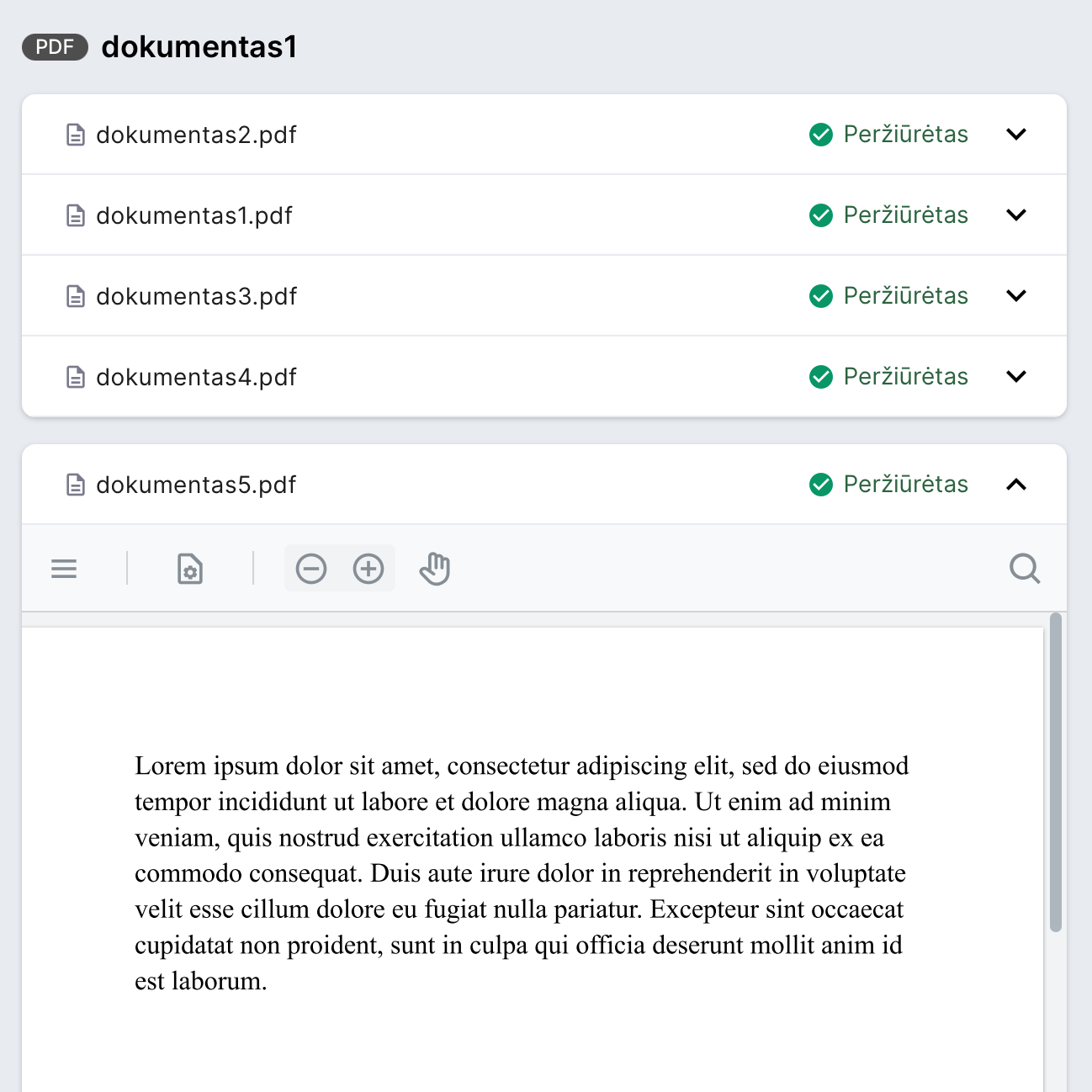 PDF dokumentas1

dokumentas2.pdf Peržiūrėtas

dokumentas1.pdf Peržiūrėtas

dokumentas3.pdf Peržiūrėtas

dokumentas4.pdf Peržiūrėtas

dokumentas5.pdf Peržiūrėtas

Lorem ipsum dolor sit amet, consectetur adipiscing elit, sed do eiusmod tempor incididunt ut labore et dolore magna aliqua. Ut enim ad minim veniam, quis nostrud exercitation ullamco laboris nisi ut aliquip ex ea commodo consequat. Duis aute irure dolor in reprehenderit in voluptate velit esse cillum dolore eu fugiat nulla pariatur. Excepteur sint occaecat cupidatat non proident, sunt in culpa qui officia deserunt mollit anim id est laborum.